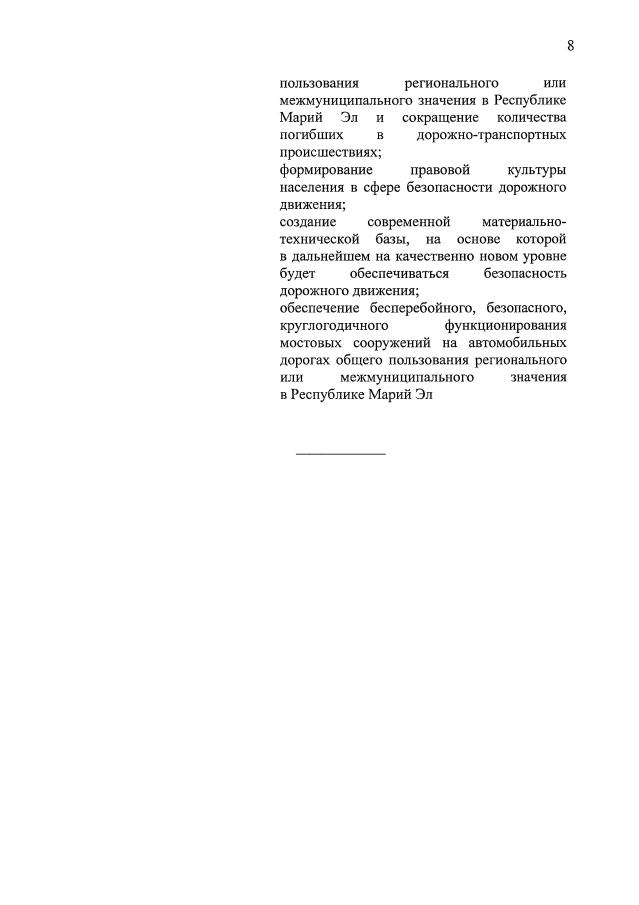 8

пользования регионального или межмуниципального значения в Республике Марий Эл и сокращение количества погибших в дорожно-транспортных происшествиях;
формирование правовой культуры населения в сфере безопасности дорожного движения;
создание современной материально-технической базы, на основе которой в дальнейшем на качественно новом уровне будет обеспечиваться безопасность дорожного движения;
обеспечение бесперебойного, безопасного, круглогодичного функционирования мостовых сооружений на автомобильных дорогах общего пользования регионального или межмуниципального значения в Республике Марий Эл